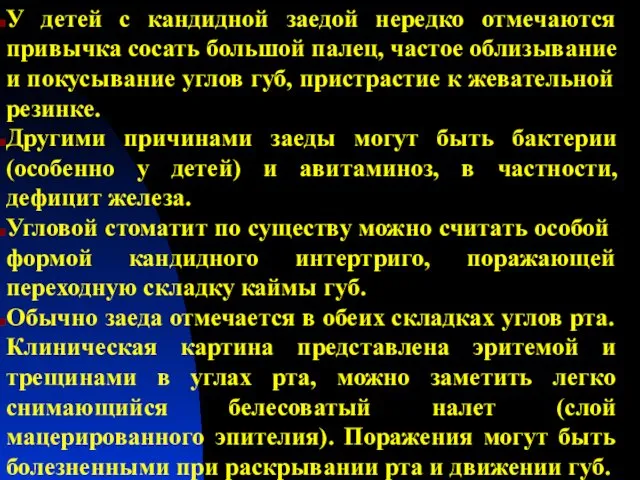 У детей с кандидной заедой нередко отмечаются привычка сосать большой палец, частое облизывание и покусывание углов губ, пристрастие к жевательной резинке.

Другими причинами заеды могут быть бактерии (особенно у детей) и авитаминоз, в частности, дефицит железа.

Угловой стоматит по существу можно считать особой формой кандидного интертриго, поражающей переходную складку каймы губ.

Обычно заеда отмечается в обеих складках углов рта. Клиническая картина представлена эритемой и трещинами в углах рта, можно заметить легко снимающийся белесоватый налет (слой мацерированного эпителия). Поражения могут быть болезненными при раскрывании рта и движении губ.